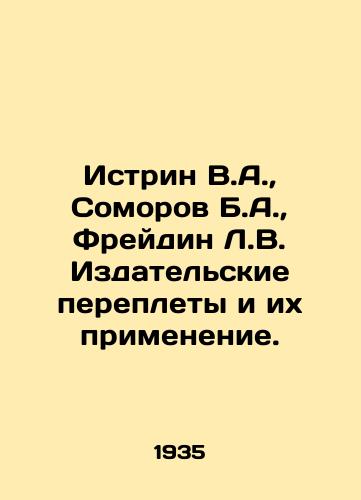 Истрин В.А., Соморов Б.А., Фрейдин Л.В. Издательские переплеты и их применение.

1935